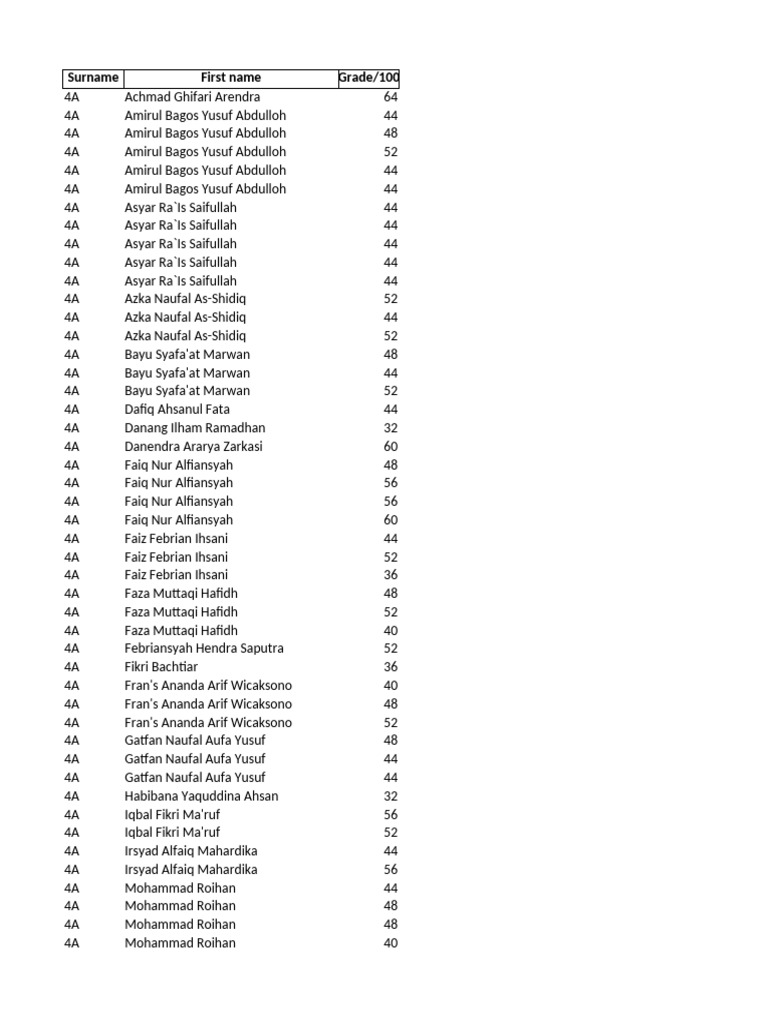 | Surname | First name | Grade/100 |
|---|---|---|
| 4A | Achmad Ghifari Arendra | 64 |
| 4A | Amirul Bagos Yusuf Abdulloh | 44 |
| 4A | Amirul Bagos Yusuf Abdulloh | 48 |
| 4A | Amirul Bagos Yusuf Abdulloh | 52 |
| 4A | Amirul Bagos Yusuf Abdulloh | 44 |
| 4A | Amirul Bagos Yusuf Abdulloh | 44 |
| 4A | Asyar Ra`Is Saifullah | 44 |
| 4A | Asyar Ra`Is Saifullah | 44 |
| 4A | Asyar Ra`Is Saifullah | 44 |
| 4A | Asyar Ra`Is Saifullah | 44 |
| 4A | Asyar Ra`Is Saifullah | 44 |
| 4A | Azka Naufal As-Shidiq | 52 |
| 4A | Azka Naufal As-Shidiq | 44 |
| 4A | Azka Naufal As-Shidiq | 52 |
| 4A | Bayu Syafa'at Marwan | 48 |
| 4A | Bayu Syafa'at Marwan | 44 |
| 4A | Bayu Syafa'at Marwan | 52 |
| 4A | Dafiq Ahsanul Fata | 44 |
| 4A | Danang Ilham Ramadhan | 32 |
| 4A | Danendra Ararya Zarkasi | 60 |
| 4A | Faiq Nur Alfiansyah | 48 |
| 4A | Faiq Nur Alfiansyah | 56 |
| 4A | Faiq Nur Alfiansyah | 56 |
| 4A | Faiq Nur Alfiansyah | 60 |
| 4A | Faiz Febrian Ihsani | 44 |
| 4A | Faiz Febrian Ihsani | 52 |
| 4A | Faiz Febrian Ihsani | 36 |
| 4A | Faza Muttaqi Hafidh | 48 |
| 4A | Faza Muttaqi Hafidh | 52 |
| 4A | Faza Muttaqi Hafidh | 40 |
| 4A | Febriansyah Hendra Saputra | 52 |
| 4A | Fikri Bachtiar | 36 |
| 4A | Fran's Ananda Arif Wicaksono | 40 |
| 4A | Fran's Ananda Arif Wicaksono | 48 |
| 4A | Fran's Ananda Arif Wicaksono | 52 |
| 4A | Gatfan Naufal Aufa Yusuf | 48 |
| 4A | Gatfan Naufal Aufa Yusuf | 44 |
| 4A | Gatfan Naufal Aufa Yusuf | 44 |
| 4A | Habibana Yaquddina Ahsan | 32 |
| 4A | Iqbal Fikri Ma'ruf | 56 |
| 4A | Iqbal Fikri Ma'ruf | 52 |
| 4A | Irsyad Alfaiq Mahardika | 44 |
| 4A | Irsyad Alfaiq Mahardika | 56 |
| 4A | Mohammad Roihan | 44 |
| 4A | Mohammad Roihan | 48 |
| 4A | Mohammad Roihan | 48 |
| 4A | Mohammad Roihan | 40 |